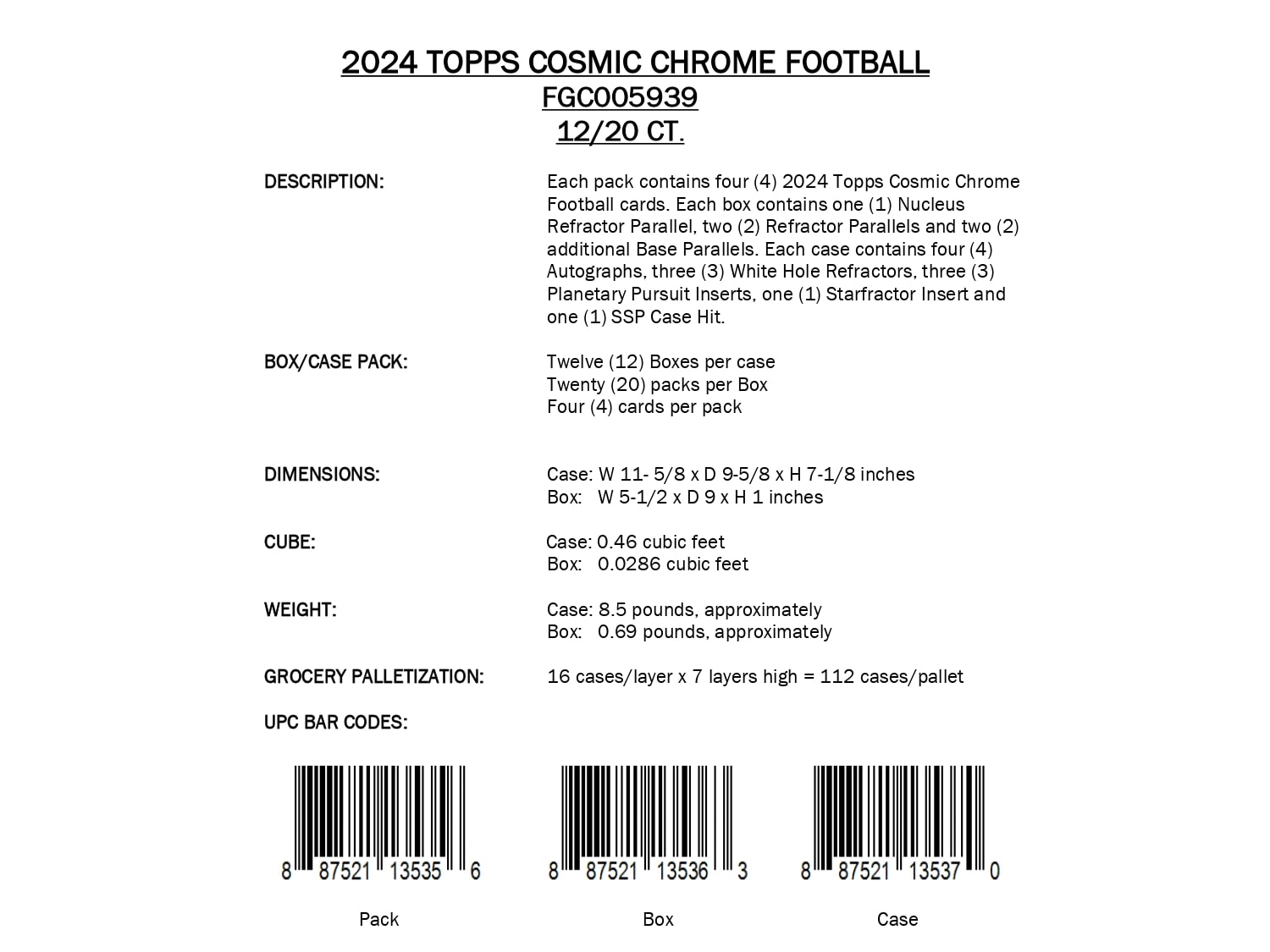 2024 TOPPS COSMIC CHROME FOOTBALL
FGC005939
12/20 CT.

DESCRIPTION:

Each pack contains four (4) 2024 Topps Cosmic Chrome Football cards. Each box contains one (1) Nucleus Refractor Parallel, two (2) Refractor Parallels and two (2) additional Base Parallels. Each case contains four (4) Autographs, three (3) White Hole Refractors, three (3) Planetary Pursuit Inserts, one (1) Starfractor Insert and one (1) SSP Case Hit.

BOX/CASE PACK:

Twelve (12) Boxes per case
Twenty (20) packs per Box
Four (4) cards per pack

DIMENSIONS:

Case: W 11- 5/8 x D 9-5/8 x H 7-1/8 inches
Box: W 5-1/2 x D 9 x H 1 inches

CUBE:

Case: 0.46 cubic feet
Box: 0.0286 cubic feet

WEIGHT:

Case: 8.5 pounds, approximately
Box: 0.69 pounds, approximately

GROCERY PALLETIZATION:

16 cases/layer x 7 layers high = 112 cases/pallet

UPC BAR CODES:

8 87521 13535 6
Pack

8 87521 13536 3
Box

8 87521 13537 0
Case